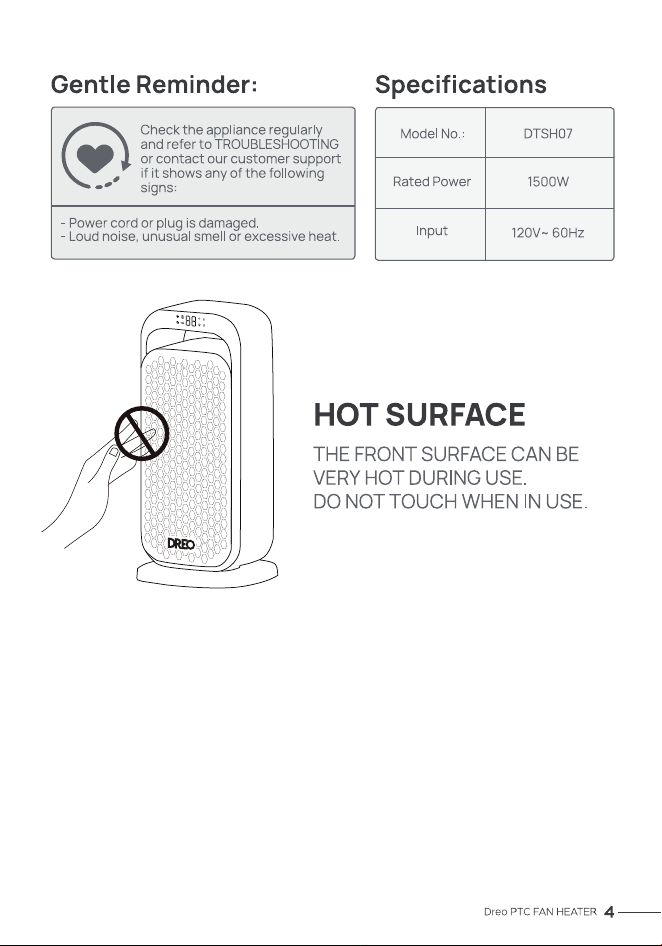 Gentle Reminder:

Check the appliance regularly and refer to TROUBLESHOOTING or contact our customer support if it shows any of the following signs:

- Power cord or plug is damaged.
- Loud noise, unusual smell or excessive heat.

Specifications

| Model No.: | DTSH07 |
|---|---|
| Rated Power | 1500W |
| Input | 120V~ 60Hz |

88

DREO

HOT SURFACE

THE FRONT SURFACE CAN BE VERY HOT DURING USE.
DO NOT TOUCH WHEN IN USE.

Dreo PTC FAN HEATER 4